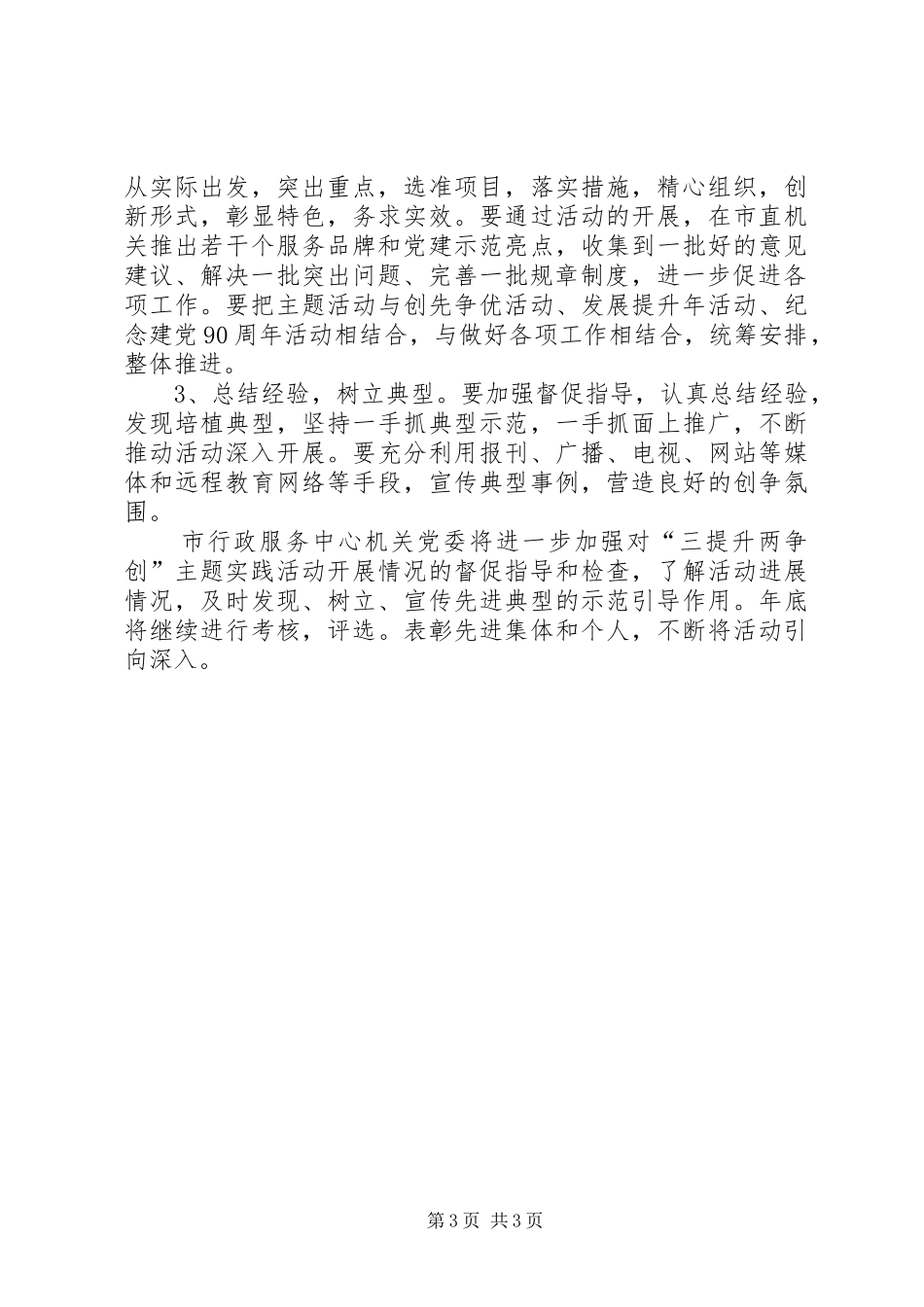 从实际出发，突出重点，选准项目，落实措施，精心组织，创新形式，彰显特色，务求实效。要通过活动的开展，在市直机关推出若干个服务品牌和党建示范亮点，收集到一批好的意见建议、解决一批突出问题、完善一批规章制度，进一步促进各项工作。要把主题活动与创先争优活动、发展提升年活动、纪念建党90周年活动相结合，与做好各项工作相结合，统筹安排，整体推进。

3、总结经验，树立典型。要加强督促指导，认真总结经验，发现培植典型，坚持一手抓典型示范，一手抓面上推广，不断推动活动深入开展。要充分利用报刊、广播、电视、网站等媒体和远程教育网络等手段，宣传典型事例，营造良好的创争氛围。

市行政服务中心机关党委将进一步加强对“三提升两争创”主题实践活动开展情况的督促指导和检查，了解活动进展情况，及时发现、树立、宣传先进典型的示范引导作用。年底将继续进行考核，评选。表彰先进集体和个人，不断将活动引向深入。

第3页 共3页